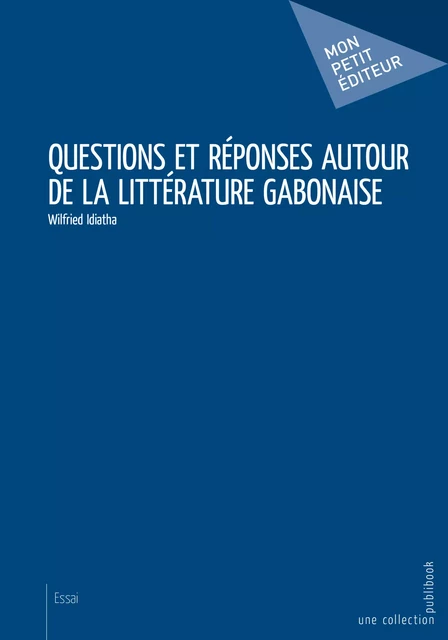 MON PETIT ÉDITEUR

QUESTIONS ET RÉPONSES AUTOUR DE LA LITTÉRATURE GABONAISE

Wilfried Idiatha

Essai

une collection publibook